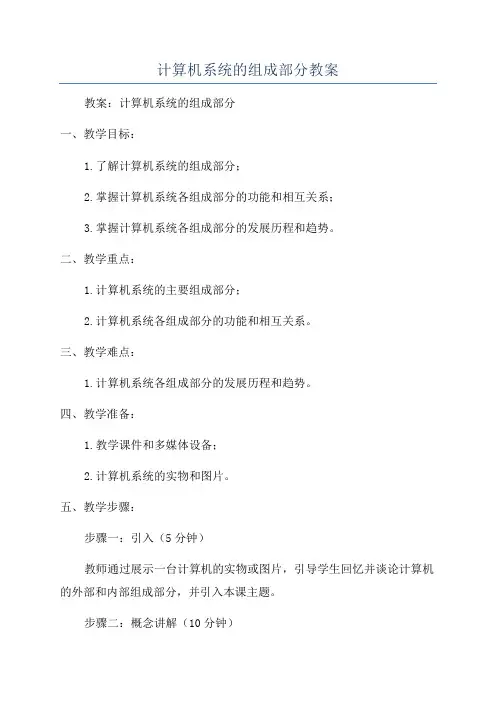 计算机系统的组成部分教案

教案：计算机系统的组成部分

一、教学目标：

1.了解计算机系统的组成部分；

2.掌握计算机系统各组成部分的功能和相互关系；

3.掌握计算机系统各组成部分的发展历程和趋势。

二、教学重点：

1.计算机系统的主要组成部分；

2.计算机系统各组成部分的功能和相互关系。

三、教学难点：

1.计算机系统各组成部分的发展历程和趋势。

四、教学准备：

1.教学课件和多媒体设备；

2.计算机系统的实物和图片。

五、教学步骤：

步骤一：引入（5分钟）

教师通过展示一台计算机的实物或图片，引导学生回忆并谈论计算机的外部和内部组成部分，并引入本课主题。

步骤二：概念讲解（10分钟）